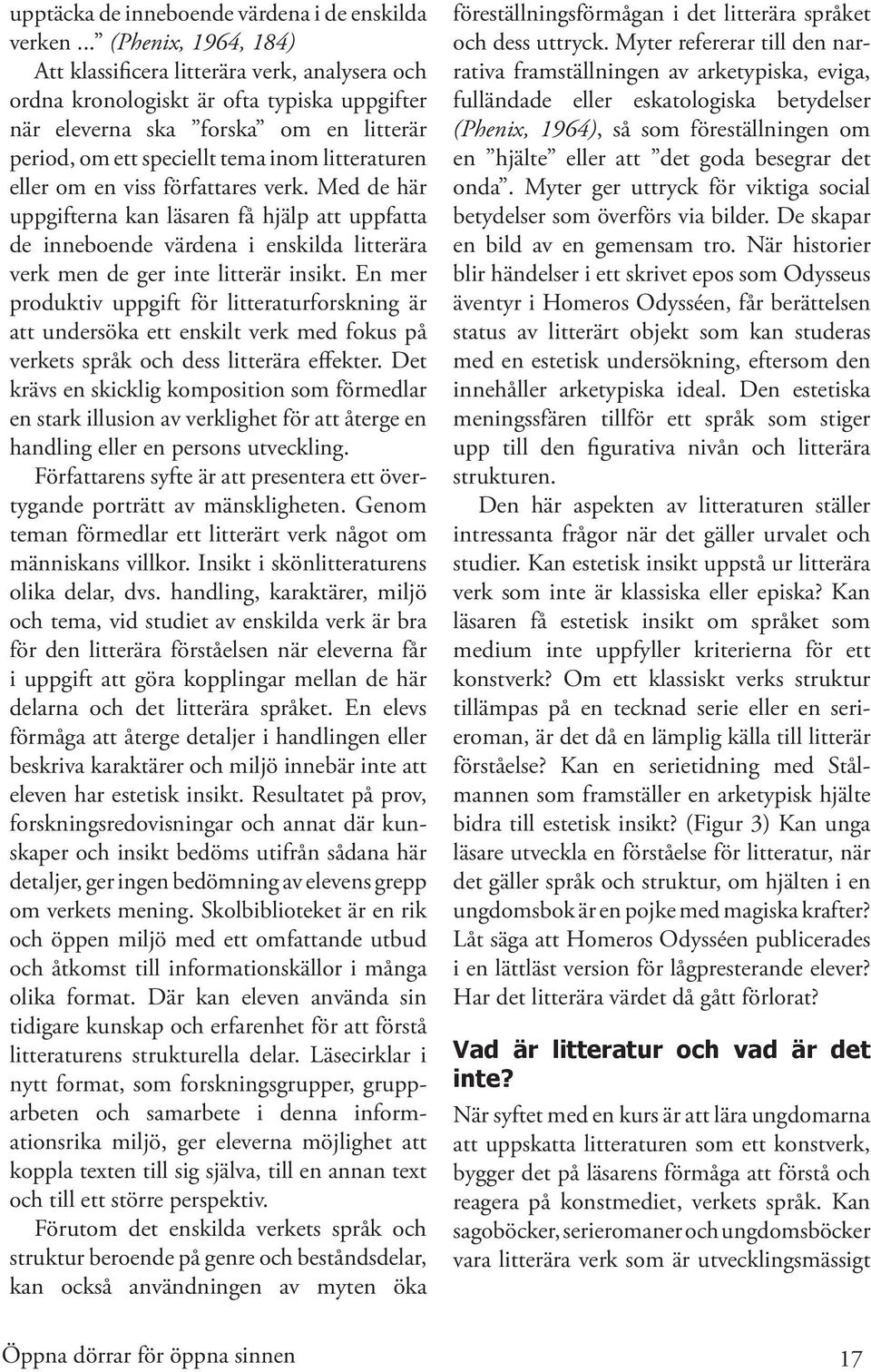 upptäcka de inneboende värdena i de enskilda verken ...” (Phenix, 1964, 184)

Att klassificera litterära verk, analysera och ordna kronologiskt är ofta typiska uppgifter när eleverna ska ”forska” om en litterär period, om ett speciellt tema inom litteraturen eller om en viss författares verk. Med de här uppgifterna kan läsaren få hjälp att uppfatta de inneboende värdena i enskilda litterära verk men de ger inte litterär insikt. En mer produktiv uppgift för litteraturforskning är att undersöka ett enskilt verk med fokus på verkets språk och dess litterära effekter. Det krävs en skicklig komposition som förmedlar en stark illusion av verklighet för att återge en handling eller en persons utveckling.

Författarens syfte är att presentera ett övertygande porträtt av mänskligheten. Genom teman förmedlar ett litterärt verk något om människans villkor. Insikt i skönlitteraturens olika delar, dvs. handling, karaktärer, miljö och tema, vid studiet av enskilda verk är bra för den litterära förståelsen när eleverna får i uppgift att göra kopplingar mellan de här delarna och det litterära språket. En elevs förmåga att återge detaljer i handlingen eller beskriva karaktärer och miljö innebär inte att eleven har estetisk insikt. Resultatet på prov, forskningsredovisningar och annat där kunskaper och insikt bedöms utifrån sådana här detaljer, ger ingen bedömning av elevens grepp om verkets mening. Skolbiblioteket är en rik och öppen miljö med ett omfattande utbud och åtkomst till informationskällor i många olika format. Där kan eleven använda sin tidigare kunskap och erfarenhet för att förstå litteraturens strukturella delar. Läsecirklar i nytt format, som forskningsgrupper, grupparbeten och samarbete i denna informationsrika miljö, ger eleverna möjlighet att koppla texten till sig själva, till en annan text och till ett större perspektiv.

Förutom det enskilda verkets språk och struktur beroende på genre och beståndsdelar, kan också användningen av myten öka föreställningsförmågan i det litterära språket och dess uttryck. Myter refererar till den narrativa framställningen av arketypiska, eviga, fulländade eller eskatologiska betydelser (Phenix, 1964), så som föreställningen om en ”hjälte” eller att ”det goda besegrar det onda”. Myter ger uttryck för viktiga social betydelser som överförs via bilder. De skapar en bild av en gemensam tro. När historier blir händelser i ett skrivet epos som Odysseus äventyr i Homeros Odysséen, får berättelsen status av litterärt objekt som kan studeras med en estetisk undersökning, eftersom den innehåller arketypiska ideal. Den estetiska meningssfären tillför ett språk som stiger upp till den figurativa nivån och litterära strukturen.

Den här aspekten av litteraturen ställer intressanta frågor när det gäller urvalet och studier. Kan estetisk insikt uppstå ur litterära verk som inte är klassiska eller episka? Kan läsaren få estetisk insikt om språket som medium inte uppfyller kriterierna för ett konstverk? Om ett klassiskt verks struktur tillämpas på en tecknad serie eller en serieroman, är det då en lämplig källa till litterär förståelse? Kan en serietidning med Stålmannen som framställer en arketypisk hjälte bidra till estetisk insikt? (Figur 3) Kan unga läsare utveckla en förståelse för litteratur, när det gäller språk och struktur, om hjälten i en ungdomsbok är en pojke med magiska krafter? Låt säga att Homeros Odysséen publicerades i en lättläst version för lågpresterande elever? Har det litterära värdet då gått förlorat?

Vad är litteratur och vad är det inte?

När syftet med en kurs är att lära ungdomarna att uppskatta litteraturen som ett konstverk, bygger det på läsarens förmåga att förstå och reagera på konstmediet, verkets språk. Kan sagoböcker, serieromaner och ungdomsböcker vara litterära verk som är utvecklingsmässigt

Öppna dörrar för öppna sinnen

17